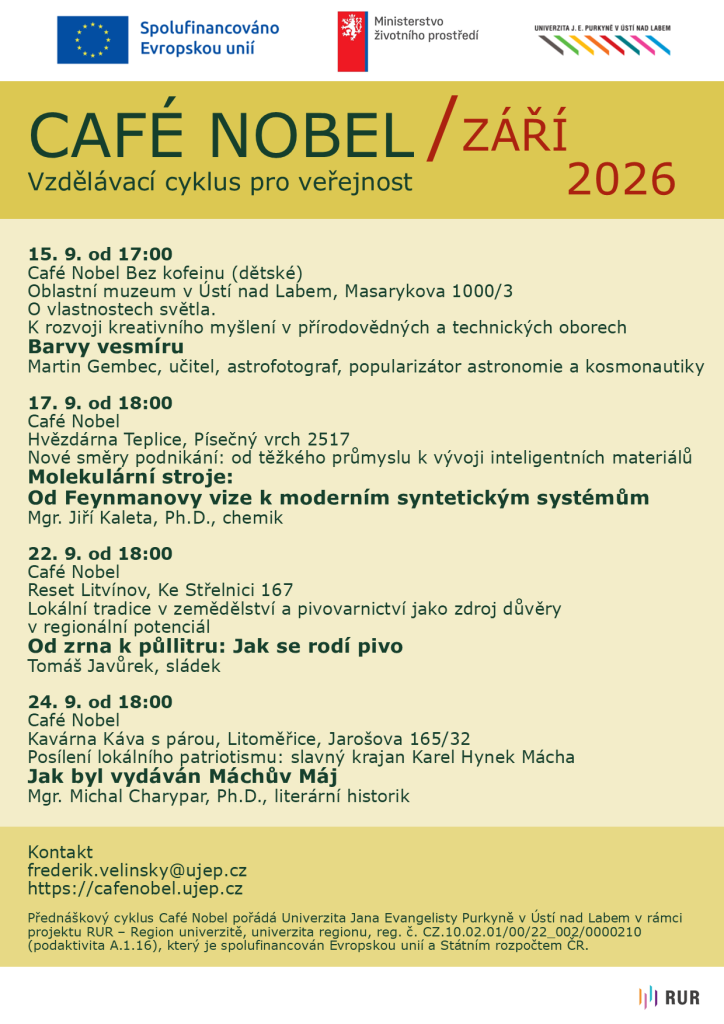 Spolufinancováno Evropskou unií

Ministerstvo životního prostředí

UNIVERZITA J. E. PURKYNĚ V ÚSTÍ NAD LABEM

CAFÉ NOBEL / ZÁŘÍ 2026
Vzdělávací cyklus pro veřejnost

15. 9. od 17:00
Café Nobel Bez kofeinu (dětské)
Oblastní muzeum v Ústí nad Labem, Masarykova 1000/3
O vlastnostech světla.
K rozvoji kreativního myšlení v přírodovědných a technických oborech
Barvy vesmíru
Martin Gembec, učitel, astrofotograf, popularizátor astronomie a kosmonautiky

17. 9. od 18:00
Café Nobel
Hvězdárna Teplice, Písečný vrch 2517
Nové směry podnikání: od těžkého průmyslu k vývoji inteligentních materiálů
Molekulární stroje:
Od Feynmanovy vize k moderním syntetickým systémům
Mgr. Jiří Kaleta, Ph.D., chemik

22. 9. od 18:00
Café Nobel
Reset Litvínov, Ke Střelnici 167
Lokální tradice v zemědělství a pivovarnictví jako zdroj důvěry v regionální potenciál
Od zrna k půllitru: Jak se rodí pivo
Tomáš Javůrek, sládek

24. 9. od 18:00
Café Nobel
Kavárna Káva s párou, Litoměřice, Jarošova 165/32
Posílení lokálního patriotismu: slavný krajan Karel Hynek Mácha
Jak byl vydáván Máchův Máj
Mgr. Michal Charypar, Ph.D., literární historik

Kontakt
frederik.velinsky@ujep.cz
https://cafenobel.ujep.cz

Přednáškový cyklus Café Nobel pořádá Univerzita Jana Evangelisty Purkyně v Ústí nad Labem v rámci projektu RUR – Region univerzitě, univerzita regionu, reg. č. CZ.10.02.01/00/22_002/0000210 (podaktivita A.1.16), který je spolufinancován Evropskou unií a Státním rozpočtem ČR.

RUR